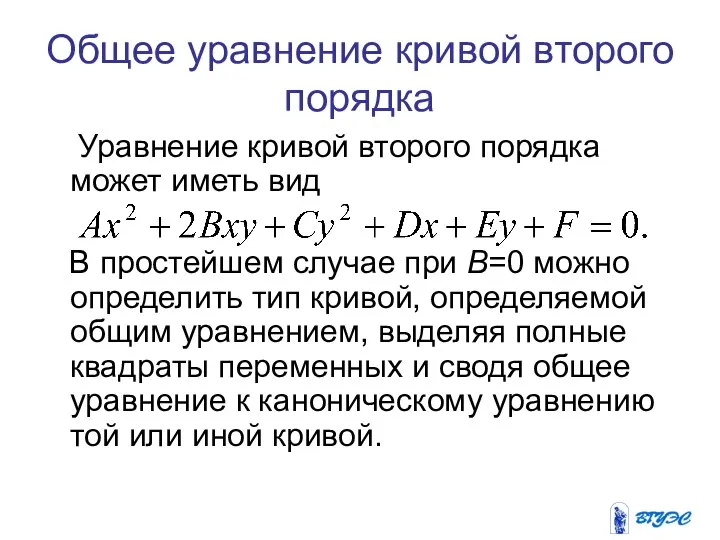 Общее уравнение кривой второго порядка

Уравнение кривой второго порядка может иметь вид

$Ax^2 + 2Bxy + Cy^2 + Dx + Ey + F = 0.$

В простейшем случае при $B$=0 можно определить тип кривой, определяемой общим уравнением, выделяя полные квадраты переменных и сводя общее уравнение к каноническому уравнению той или иной кривой.

ВГУЭС